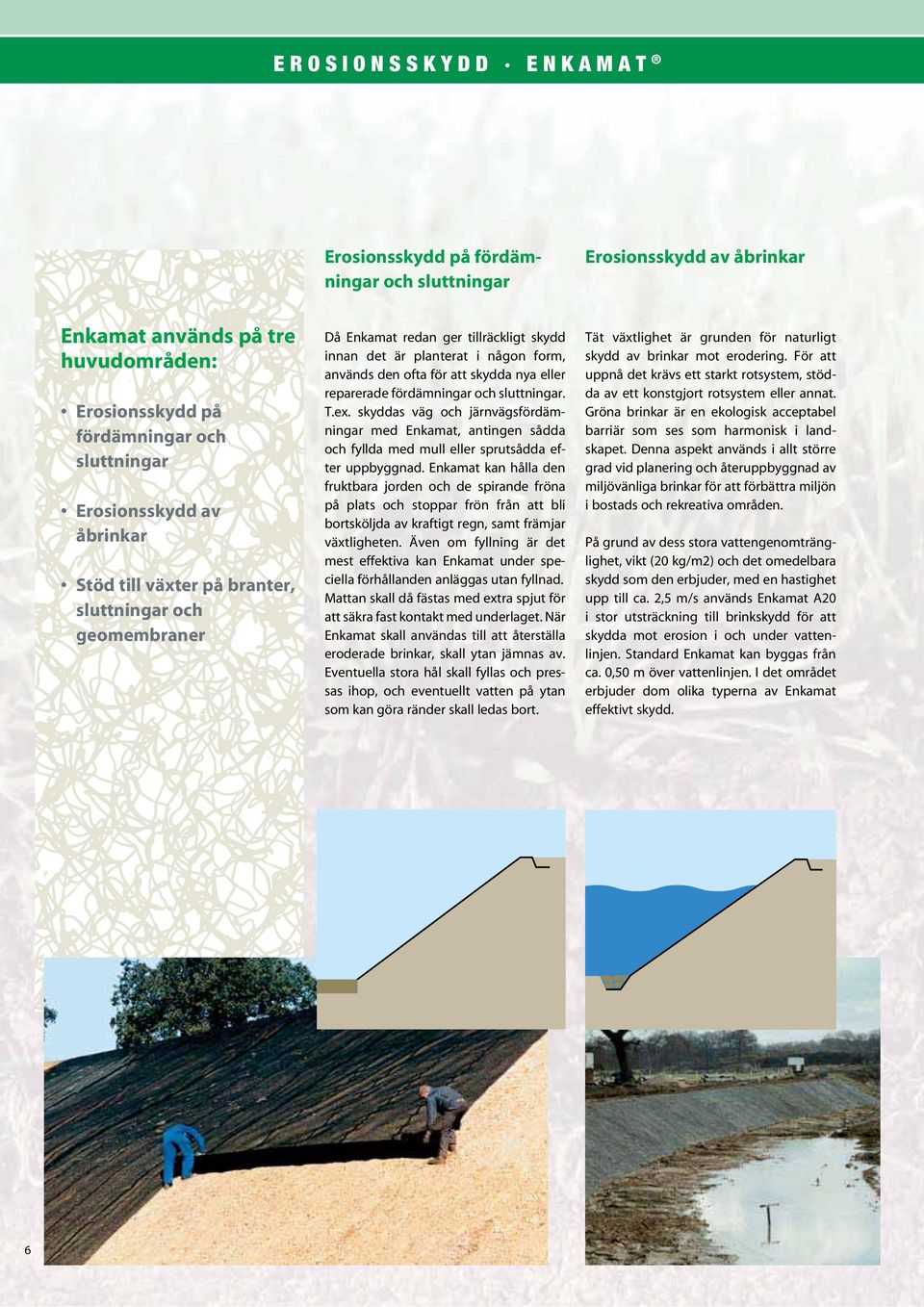 EROSIONSSKYDD · ENKAMAT®

Enkamat används på tre huvudområden:

• Erosionsskydd på fördämningar och sluttningar

• Erosionsskydd av åbrinkar

• Stöd till växter på branter, sluttningar och geomembraner

Erosionsskydd på fördämningar och sluttningar

Då Enkamat redan ger tillräckligt skydd innan det är planterat i någon form, används den ofta för att skydda nya eller reparerade fördämningar och sluttningar. T.ex. skyddas väg och järnvägsfördämningar med Enkamat, antingen sådda och fyllda med mull eller sprutsådda efter uppbyggnad. Enkamat kan hålla den fruktbara jorden och de spirande fröna på plats och stoppar frön från att bli bortsköljda av kraftigt regn, samt främjar växtligheten. Även om fyllning är det mest effektiva kan Enkamat under speciella förhållanden anläggas utan fyllnad. Mattan skall då fästas med extra spjut för att säkra fast kontakt med underlaget. När Enkamat skall användas till att återställa eroderade brinkar, skall ytan jämnas av. Eventuella stora hål skall fyllas och pressas ihop, och eventuellt vatten på ytan som kan göra ränder skall ledas bort.

Erosionsskydd av åbrinkar

Tät växtlighet är grunden för naturligt skydd av brinkar mot erodering. För att uppnå det krävs ett starkt rotsystem, stödda av ett konstgjort rotsystem eller annat. Gröna brinkar är en ekologisk acceptabel barriär som ses som harmonisk i landskapet. Denna aspekt används i allt större grad vid planering och återuppbyggnad av miljövänliga brinkar för att förbättra miljön i bostads och rekreativa områden.

På grund av dess stora vattengenomtränglighet, vikt (20 kg/m2) och det omedelbara skydd som den erbjuder, med en hastighet upp till ca. 2,5 m/s används Enkamat A20 i stor utsträckning till brinkskydd för att skydda mot erosion i och under vattenlinjen. Standard Enkamat kan byggas från ca. 0,50 m över vattenlinjen. I det området erbjuder dom olika typerna av Enkamat effektivt skydd.

6